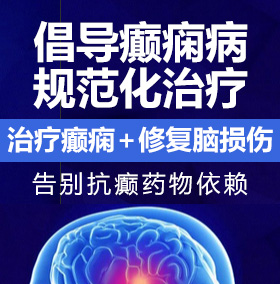 倡导癫痫病
规范化治疗

治疗癫痫＋修复脑损伤

告别抗癫药物依赖